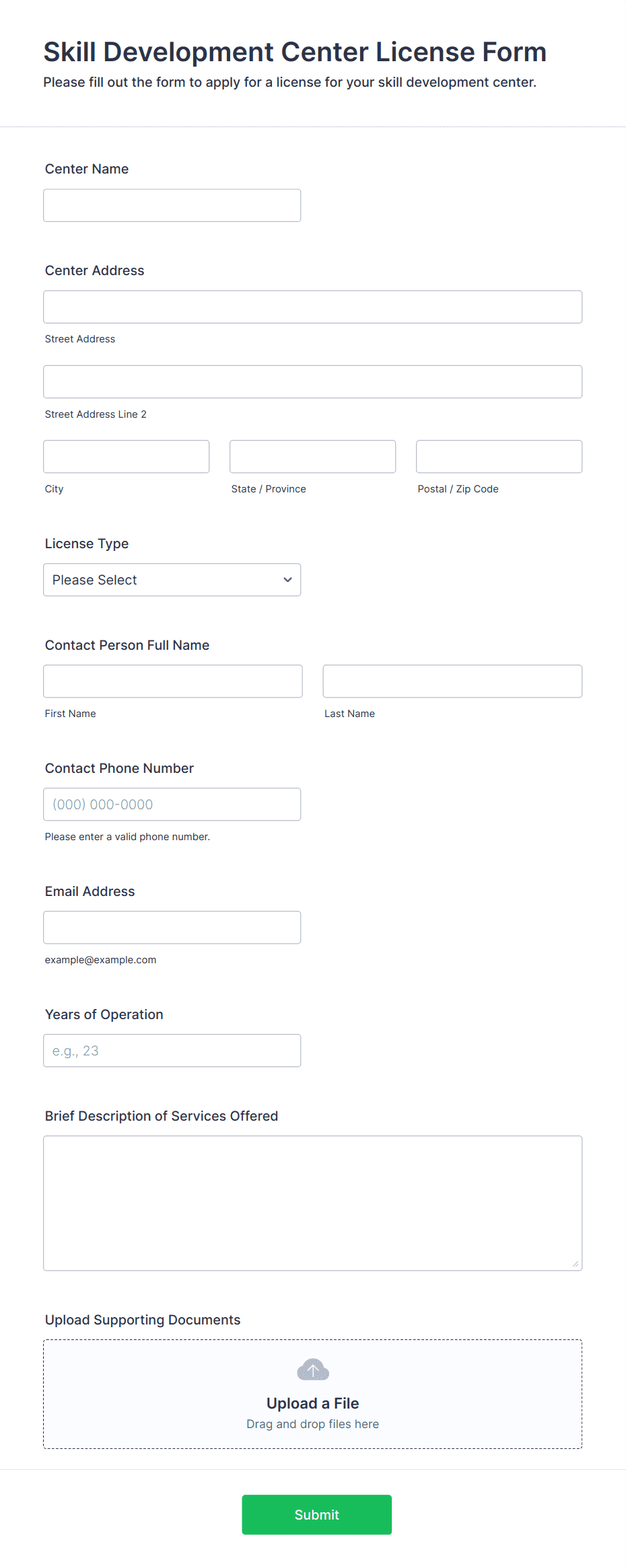 Skill Development Center License Form

Please fill out the form to apply for a license for your skill development center.

Center Name

Center Address

Street Address

Street Address Line 2

City

State / Province

Postal / Zip Code

License Type

Please Select

Contact Person Full Name

First Name

Last Name

Contact Phone Number

(000) 000-0000

Please enter a valid phone number.

Email Address

example@example.com

Years of Operation

e.g., 23

Brief Description of Services Offered

Upload Supporting Documents

Upload a File

Drag and drop files here

Submit